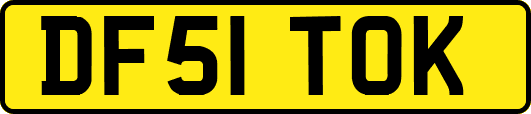 DF51 TOK